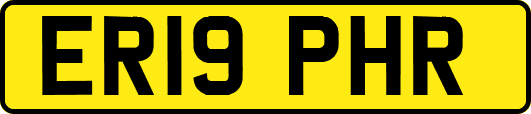 ER19 PHR